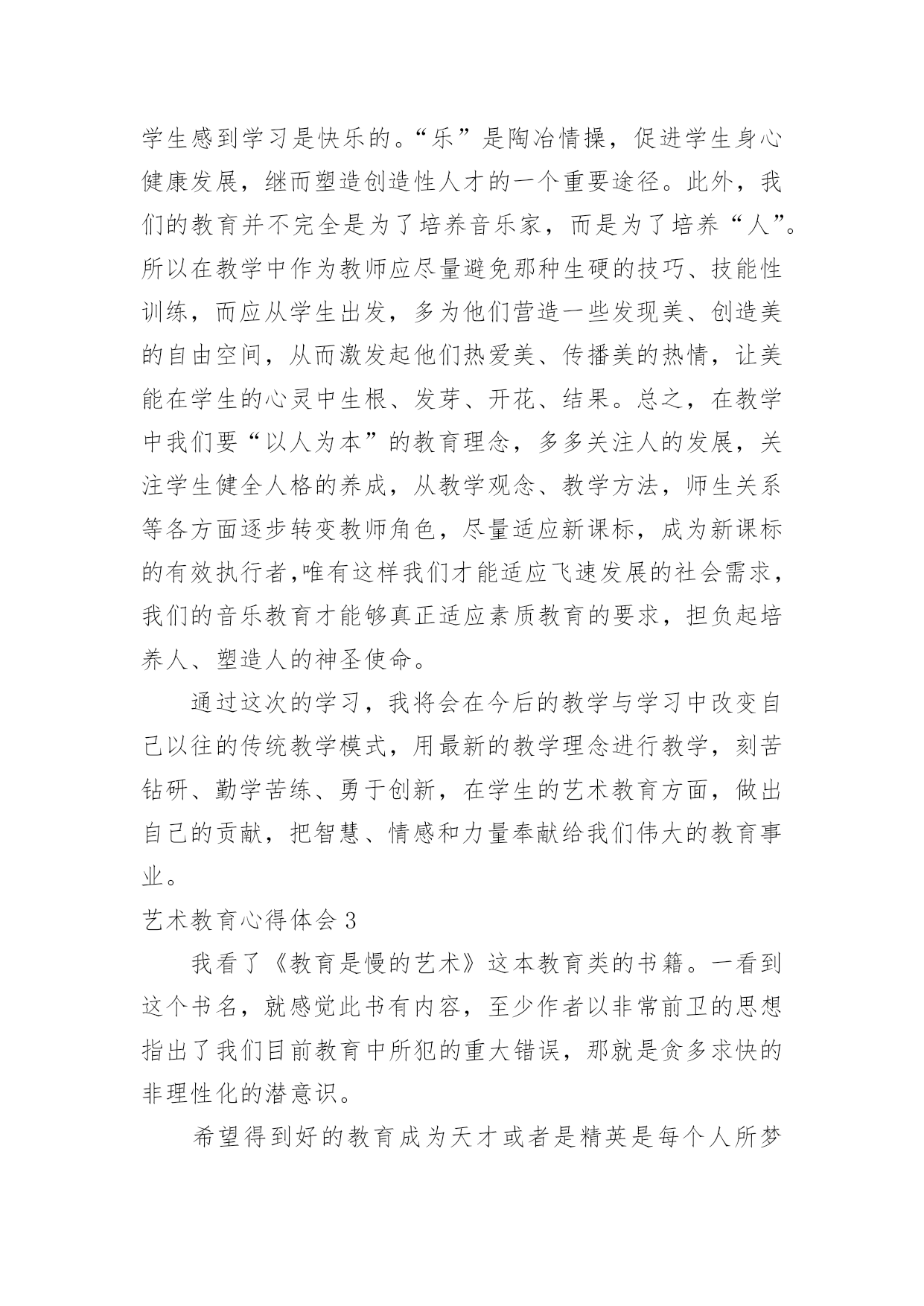 学生感到学习是快乐的。“乐”是陶冶情操，促进学生身心健康发展，继而塑造创造性人才的一个重要途径。此外，我们的教育并不完全是为了培养音乐家，而是为了培养“人”。所以在教学中作为教师应尽量避免那种生硬的技巧、技能性训练，而应从学生出发，多为他们营造一些发现美、创造美的自由空间，从而激发起他们热爱美、传播美的热情，让美能在学生的心灵中生根、发芽、开花、结果。总之，在教学中我们要“以人为本”的教育理念，多多关注人的发展，关注学生健全人格的养成，从教学观念、教学方法，师生关系等各方面逐步转变教师角色，尽量适应新课标，成为新课标的有效执行者,唯有这样我们才能适应飞速发展的社会需求，我们的音乐教育才能够真正适应素质教育的要求，担负起培养人、塑造人的神圣使命。

通过这次的学习，我将会在今后的教学与学习中改变自己以往的传统教学模式，用最新的教学理念进行教学，刻苦钻研、勤学苦练、勇于创新，在学生的艺术教育方面，做出自己的贡献，把智慧、情感和力量奉献给我们伟大的教育事业。

艺术教育心得体会 3

我看了《教育是慢的艺术》这本教育类的书籍。一看到这个书名，就感觉此书有内容，至少作者以非常前卫的思想指出了我们目前教育中所犯的重大错误，那就是贪多求快的非理性化的潜意识。

希望得到好的教育成为天才或者是精英是每个人所梦